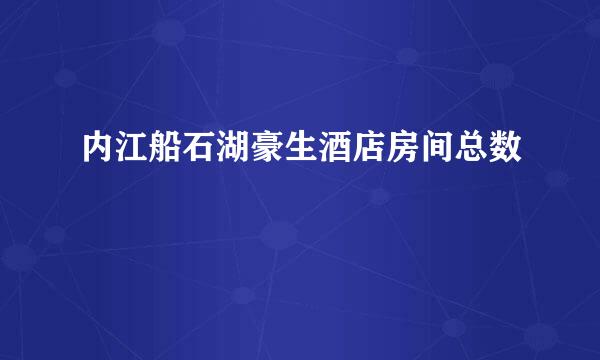 内江船石湖豪生酒店房间总数